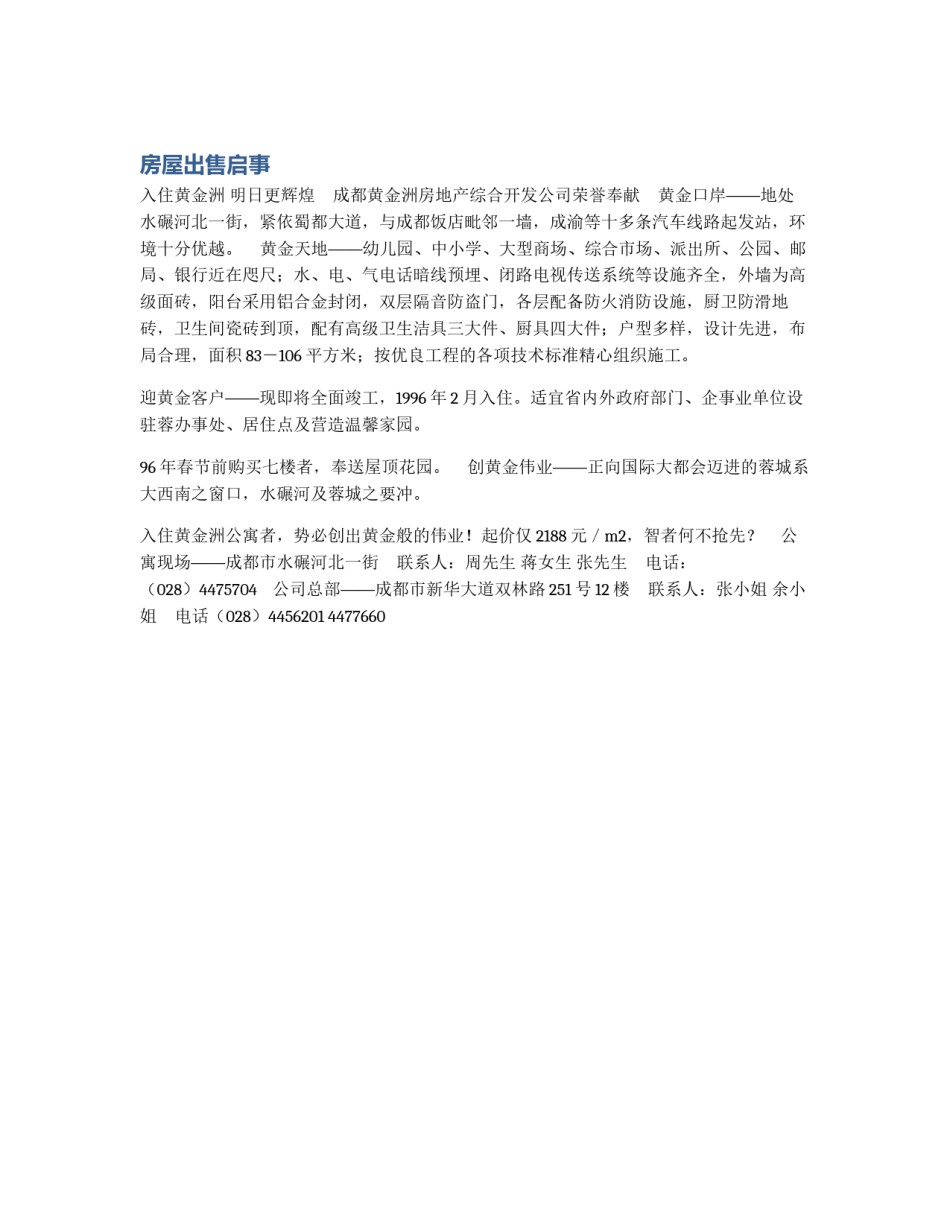 房屋出售启事

入住黄金洲 明日更辉煌　成都黄金洲房地产综合开发公司荣誉奉献　黄金口岸——地处水碾河北一街，紧依蜀都大道，与成都饭店毗邻一墙，成渝等十多条汽车线路起发站，环境十分优越。　黄金天地——幼儿园、中小学、大型商场、综合市场、派出所、公园、邮局、银行近在咫尺；水、电、气电话暗线预埋、闭路电视传送系统等设施齐全，外墙为高级面砖，阳台采用铝合金封闭，双层隔音防盗门，各层配备防火消防设施，厨卫防滑地砖，卫生间瓷砖到顶，配有高级卫生洁具三大件、厨具四大件；户型多样，设计先进，布局合理，面积 83－106 平方米；按优良工程的各项技术标准精心组织施工。

迎黄金客户——现即将全面竣工，1996 年 2 月入住。适宜省内外政府部门、企事业单位设驻蓉办事处、居住点及营造温馨家园。

96 年春节前购买七楼者，奉送屋顶花园。　创黄金伟业——正向国际大都会迈进的蓉城系大西南之窗口，水碾河及蓉城之要冲。

入住黄金洲公寓者，势必创出黄金般的伟业！起价仅 2188 元 / m2，智者何不抢先？　公寓现场——成都市水碾河北一街　联系人：周先生 蒋女生 张先生　电话：（028）4475704　公司总部——成都市新华大道双林路 251 号 12 楼　联系人：张小姐 余小姐　电话（028）4456201 4477660